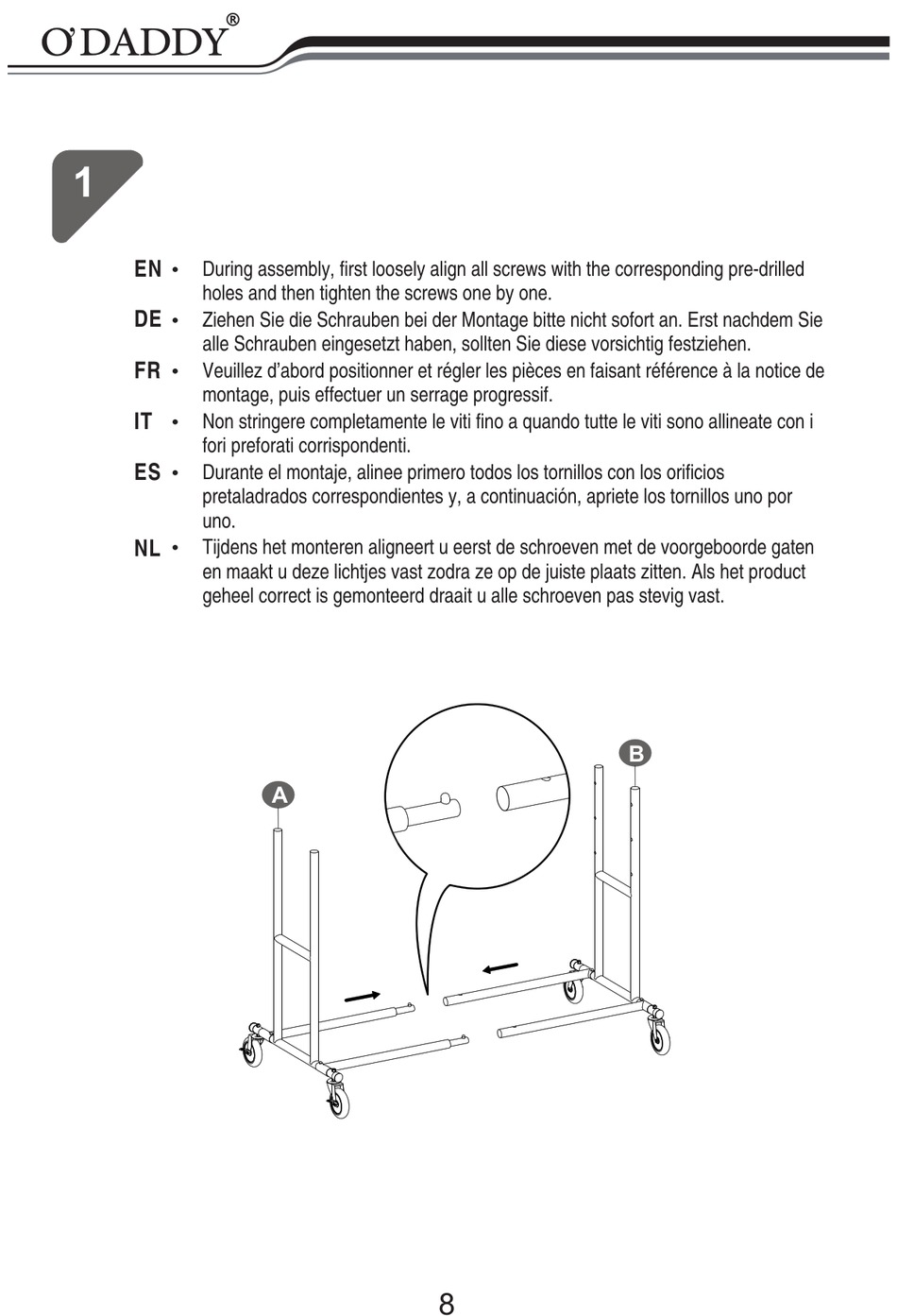 O'DADDY®

1

EN • During assembly, first loosely align all screws with the corresponding pre-drilled holes and then tighten the screws one by one.

DE • Ziehen Sie die Schrauben bei der Montage bitte nicht sofort an. Erst nachdem Sie alle Schrauben eingesetzt haben, sollten Sie diese vorsichtig festziehen.

FR • Veuillez d'abord positionner et régler les pièces en faisant référence à la notice de montage, puis effectuer un serrage progressif.

IT • Non stringere completamente le viti fino a quando tutte le viti sono allineate con i fori preforati corrispondenti.

ES • Durante el montaje, alinee primero todos los tornillos con los orificios pretaladrados correspondientes y, a continuación, apriete los tornillos uno por uno.

NL • Tijdens het monteren aligneert u eerst de schroeven met de voorgeboorde gaten en maakt u deze lichtjes vast zodra ze op de juiste plaats zitten. Als het product geheel correct is gemonteerd draait u alle schroeven pas stevig vast.

A

B

8